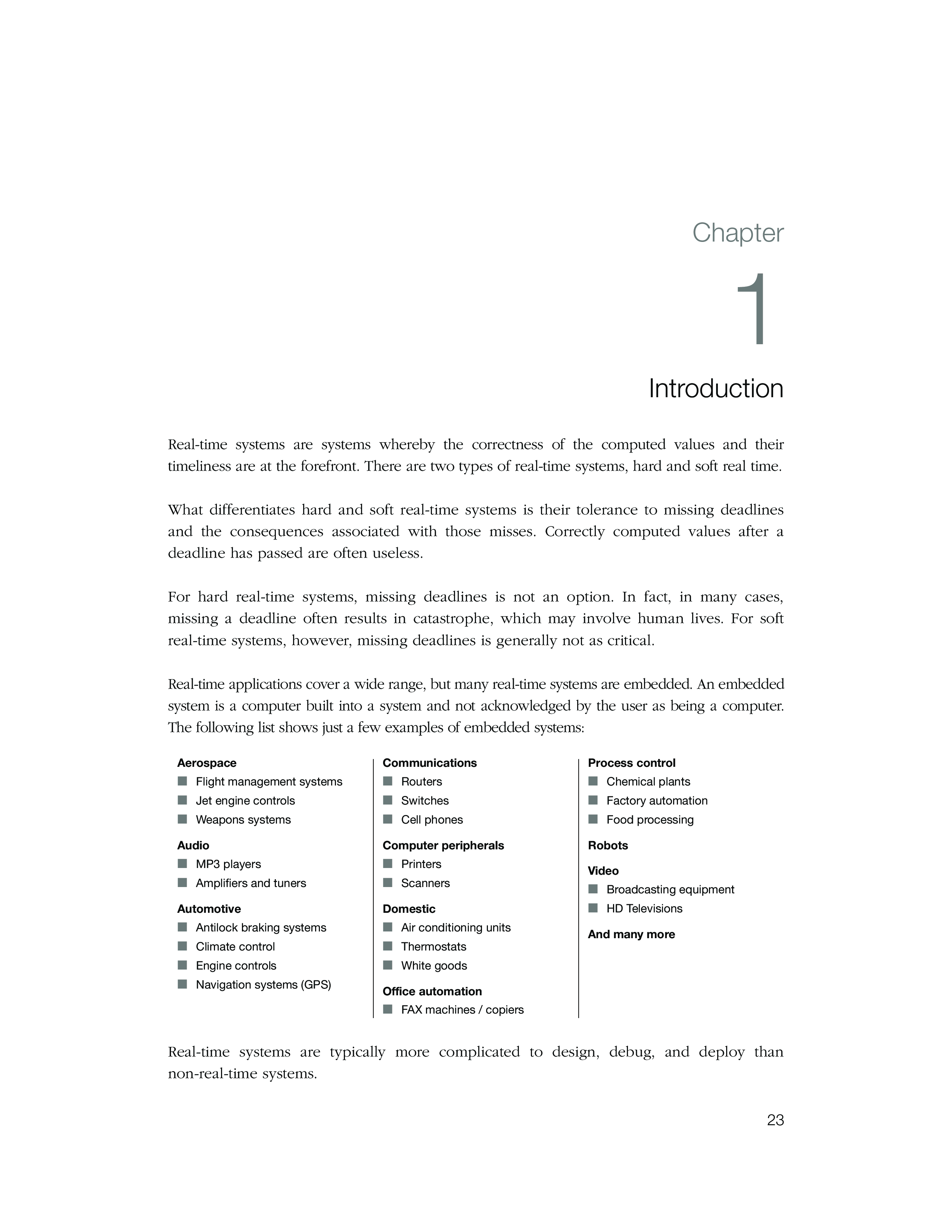 Chapter

1

Introduction

Real-time systems are systems whereby the correctness of the computed values and their timeliness are at the forefront. There are two types of real-time systems, hard and soft real time.

What differentiates hard and soft real-time systems is their tolerance to missing deadlines and the consequences associated with those misses. Correctly computed values after a deadline has passed are often useless.

For hard real-time systems, missing deadlines is not an option. In fact, in many cases, missing a deadline often results in catastrophe, which may involve human lives. For soft real-time systems, however, missing deadlines is generally not as critical.

Real-time applications cover a wide range, but many real-time systems are embedded. An embedded system is a computer built into a system and not acknowledged by the user as being a computer. The following list shows just a few examples of embedded systems:

Aerospace
- Flight management systems
- Jet engine controls
- Weapons systems

Audio
- MP3 players
- Amplifiers and tuners

Automotive
- Antilock braking systems
- Climate control
- Engine controls
- Navigation systems (GPS)

Communications
- Routers
- Switches
- Cell phones

Computer peripherals
- Printers
- Scanners

Domestic
- Air conditioning units
- Thermostats
- White goods

Office automation
- FAX machines / copiers

Process control
- Chemical plants
- Factory automation
- Food processing

Robots

Video
- Broadcasting equipment
- HD Televisions

And many more

Real-time systems are typically more complicated to design, debug, and deploy than non-real-time systems.

23